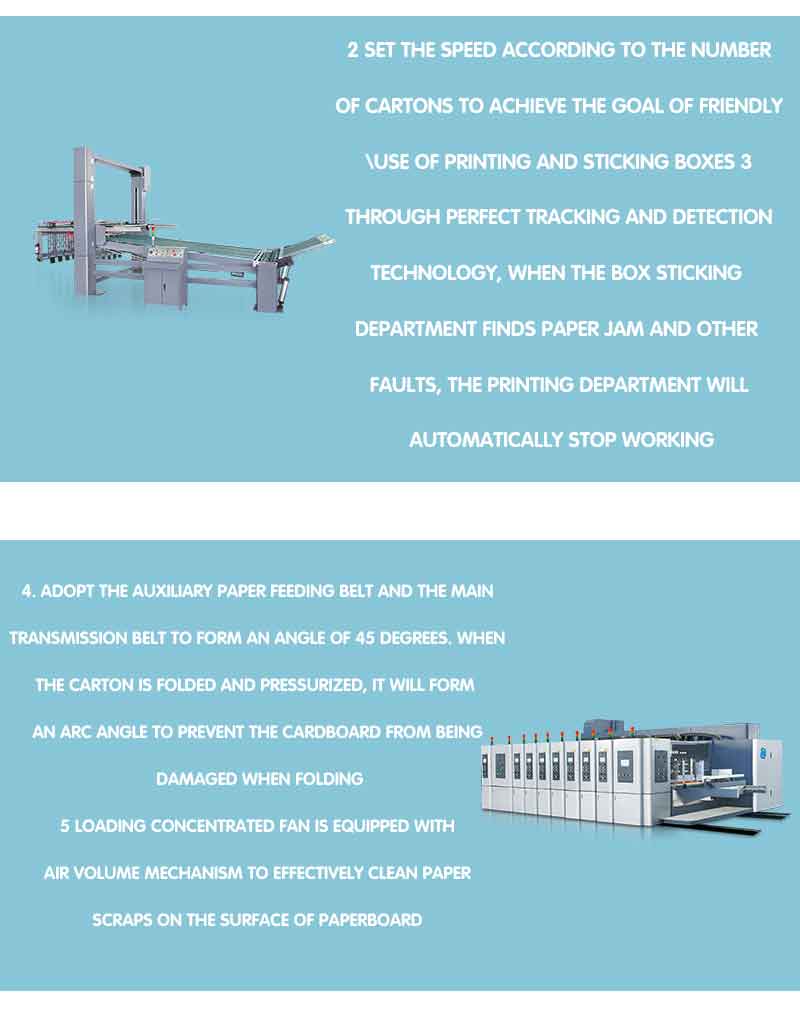 2 SET THE SPEED ACCORDING TO THE NUMBER OF CARTONS TO ACHIEVE THE GOAL OF FRIENDLY \USE OF PRINTING AND STICKING BOXES 3 THROUGH PERFECT TRACKING AND DETECTION TECHNOLOGY, WHEN THE BOX STICKING DEPARTMENT FINDS PAPER JAM AND OTHER FAULTS, THE PRINTING DEPARTMENT WILL AUTOMATICALLY STOP WORKING

4. ADOPT THE AUXILIARY PAPER FEEDING BELT AND THE MAIN TRANSMISSION BELT TO FORM AN ANGLE OF 45 DEGREES. WHEN THE CARTON IS FOLDED AND PRESSURIZED, IT WILL FORM AN ARC ANGLE TO PREVENT THE CARDBOARD FROM BEING DAMAGED WHEN FOLDING

5 LOADING CONCENTRATED FAN IS EQUIPPED WITH AIR VOLUME MECHANISM TO EFFECTIVELY CLEAN PAPER SCRAPS ON THE SURFACE OF PAPERBOARD